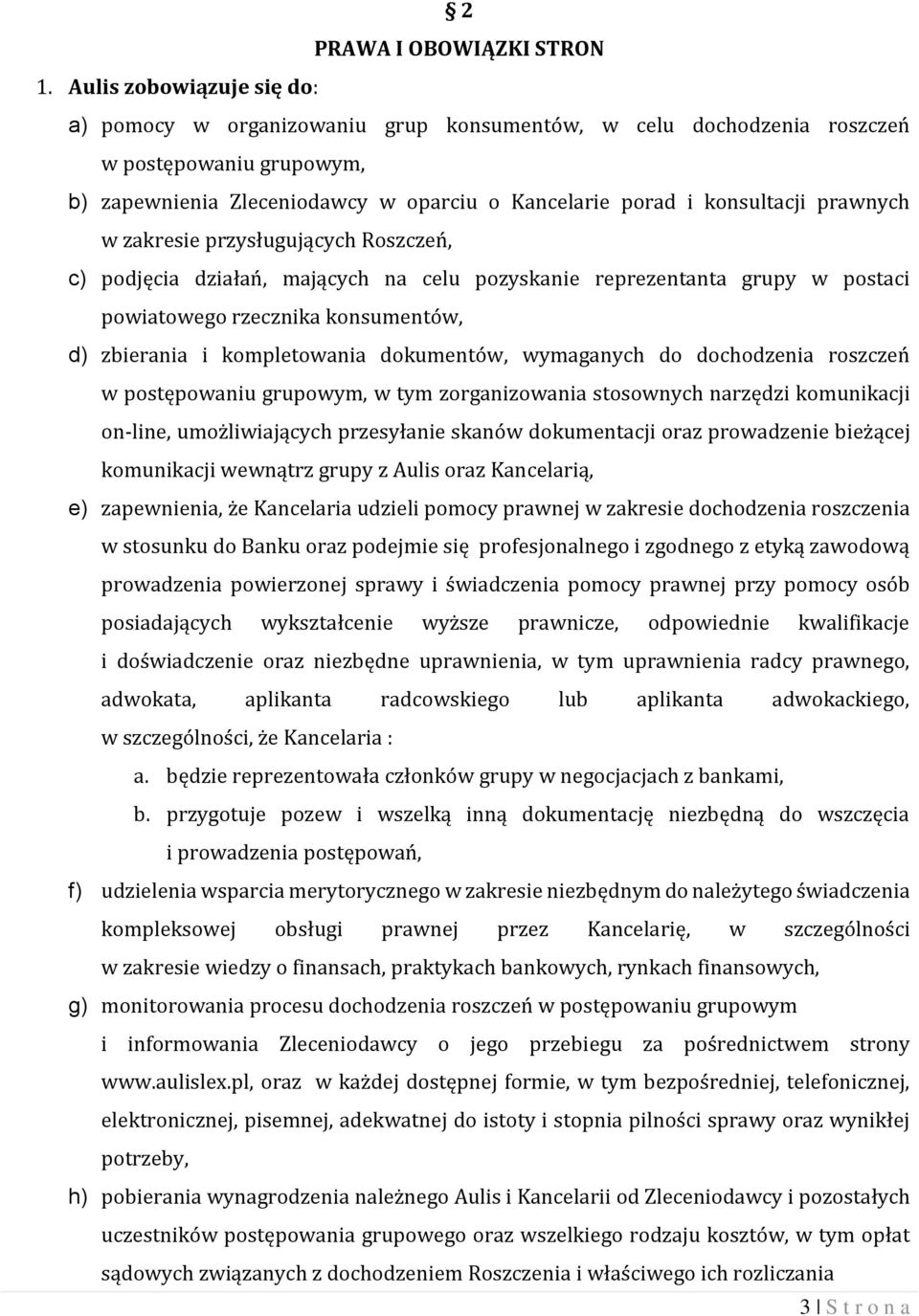 § 2
PRAWA I OBOWIĄZKI STRON

1. Aulis zobowiązuje się do:

a) pomocy w organizowaniu grup konsumentów, w celu dochodzenia roszczeń w postępowaniu grupowym,

b) zapewnienia Zleceniodawcy w oparciu o Kancelarie porad i konsultacji prawnych w zakresie przysługujących Roszczeń,

c) podjęcia działań, mających na celu pozyskanie reprezentanta grupy w postaci powiatowego rzecznika konsumentów,

d) zbierania i kompletowania dokumentów, wymaganych do dochodzenia roszczeń w postępowaniu grupowym, w tym zorganizowania stosownych narzędzi komunikacji on-line, umożliwiających przesyłanie skanów dokumentacji oraz prowadzenie bieżącej komunikacji wewnątrz grupy z Aulis oraz Kancelarią,

e) zapewnienia, że Kancelaria udzieli pomocy prawnej w zakresie dochodzenia roszczenia w stosunku do Banku oraz podejmie się profesjonalnego i zgodnego z etyką zawodową prowadzenia powierzonej sprawy i świadczenia pomocy prawnej przy pomocy osób posiadających wykształcenie wyższe prawnicze, odpowiednie kwalifikacje i doświadczenie oraz niezbędne uprawnienia, w tym uprawnienia radcy prawnego, adwokata, aplikanta radcowskiego lub aplikanta adwokackiego, w szczególności, że Kancelaria :

a. będzie reprezentowała członków grupy w negocjacjach z bankami,

b. przygotuje pozew i wszelką inną dokumentację niezbędną do wszczęcia i prowadzenia postępowań,

f) udzielenia wsparcia merytorycznego w zakresie niezbędnym do należytego świadczenia kompleksowej obsługi prawnej przez Kancelarię, w szczególności w zakresie wiedzy o finansach, praktykach bankowych, rynkach finansowych,

g) monitorowania procesu dochodzenia roszczeń w postępowaniu grupowym i informowania Zleceniodawcy o jego przebiegu za pośrednictwem strony www.aulislex.pl, oraz w każdej dostępnej formie, w tym bezpośredniej, telefonicznej, elektronicznej, pisemnej, adekwatnej do istoty i stopnia pilności sprawy oraz wynikłej potrzeby,

h) pobierania wynagrodzenia należnego Aulis i Kancelarii od Zleceniodawcy i pozostałych uczestników postępowania grupowego oraz wszelkiego rodzaju kosztów, w tym opłat sądowych związanych z dochodzeniem Roszczenia i właściwego ich rozliczania

3 | S t r o n a